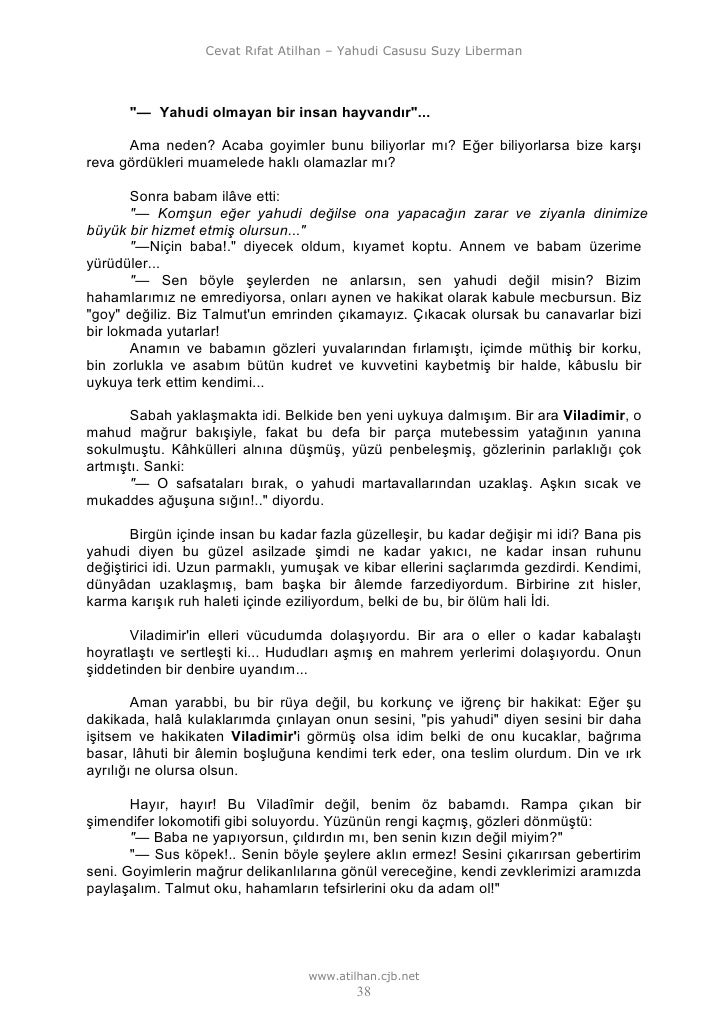 Cevat Rıfat Atilhan – Yahudi Casusu Suzy Liberman

"— Yahudi olmayan bir insan hayvandır"...

Ama neden? Acaba goyimler bunu biliyorlar mı? Eğer biliyorlarsa bize karşı reva gördükleri muamelede haklı olamazlar mı?

Sonra babam ilâve etti:
"— Komşun eğer yahudi değilse ona yapacağın zarar ve ziyanla dinimize büyük bir hizmet etmiş olursun..."
"—Niçin baba!." diyecek oldum, kıyamet koptu. Annem ve babam üzerime yürüdüler...
"— Sen böyle şeylerden ne anlarsın, sen yahudi değil misin? Bizim hahamlarımız ne emrediyorsa, onları aynen ve hakikat olarak kabule mecbursun. Biz "goy" değiliz. Biz Talmut'un emrinden çıkamayız. Çıkacak olursak bu canavarlar bizi bir lokmada yutarlar!
Anamın ve babamın gözleri yuvalarından fırlamıştı, içimde müthiş bir korku, bin zorlukla ve asabım bütün kudret ve kuvvetini kaybetmiş bir halde, kâbuslu bir uykuya terk ettim kendimi...

Sabah yaklaşmakta idi. Belkide ben yeni uykuya dalmışım. Bir ara Viladimir, o mahud mağrur bakışiyle, fakat bu defa bir parça mutebessim yatağının yanına sokulmuştu. Kâhkülleri alnına düşmüş, yüzü penbeleşmiş, gözlerinin parlaklığı çok artmıştı. Sanki:
"— O safsataları bırak, o yahudi martavallarından uzaklaş. Aşkın sıcak ve mukaddes ağuşuna sığın!.." diyordu.

Birgün içinde insan bu kadar fazla güzelleşir, bu kadar değişir mi idi? Bana pis yahudi diyen bu güzel asilzade şimdi ne kadar yakıcı, ne kadar insan ruhunu değiştirici idi. Uzun parmaklı, yumuşak ve kibar ellerini saçlarımda gezdirdi. Kendimi, dünyâdan uzaklaşmış, bam başka bir âlemde farzediyordum. Birbirine zıt hisler, karma karışık ruh haleti içinde eziliyordum, belki de bu, bir ölüm hali İdi.

Viladimir'in elleri vücudumda dolaşıyordu. Bir ara o eller o kadar kabalaştı hoyratlaştı ve sertleşti ki... Hududları aşmış en mahrem yerlerimi dolaşıyordu. Onun şiddetinden bir denbire uyandım...

Aman yarabbi, bu bir rüya değil, bu korkunç ve iğrenç bir hakikat: Eğer şu dakikada, halâ kulaklarımda çınlayan onun sesini, "pis yahudi" diyen sesini bir daha işitsem ve hakikaten Viladimir'i görmüş olsa idim belki de onu kucaklar, bağrıma basar, lâhuti bir âlemin boşluğuna kendimi terk eder, ona teslim olurdum. Din ve ırk ayrılığı ne olursa olsun.

Hayır, hayır! Bu Viladîmir değil, benim öz babamdı. Rampa çıkan bir şimendifer lokomotifi gibi soluyordu. Yüzünün rengi kaçmış, gözleri dönmüştü:
"— Baba ne yapıyorsun, çıldırdın mı, ben senin kızın değil miyim?"
"— Sus köpek!.. Senin böyle şeylere aklın ermez! Sesini çıkarırsan gebertirim seni. Goyimlerin mağrur delikanlılarına gönül vereceğine, kendi zevklerimizi aramızda paylaşalım. Talmut oku, hahamların tefsirlerini oku da adam ol!"

www.atilhan.cjb.net
38